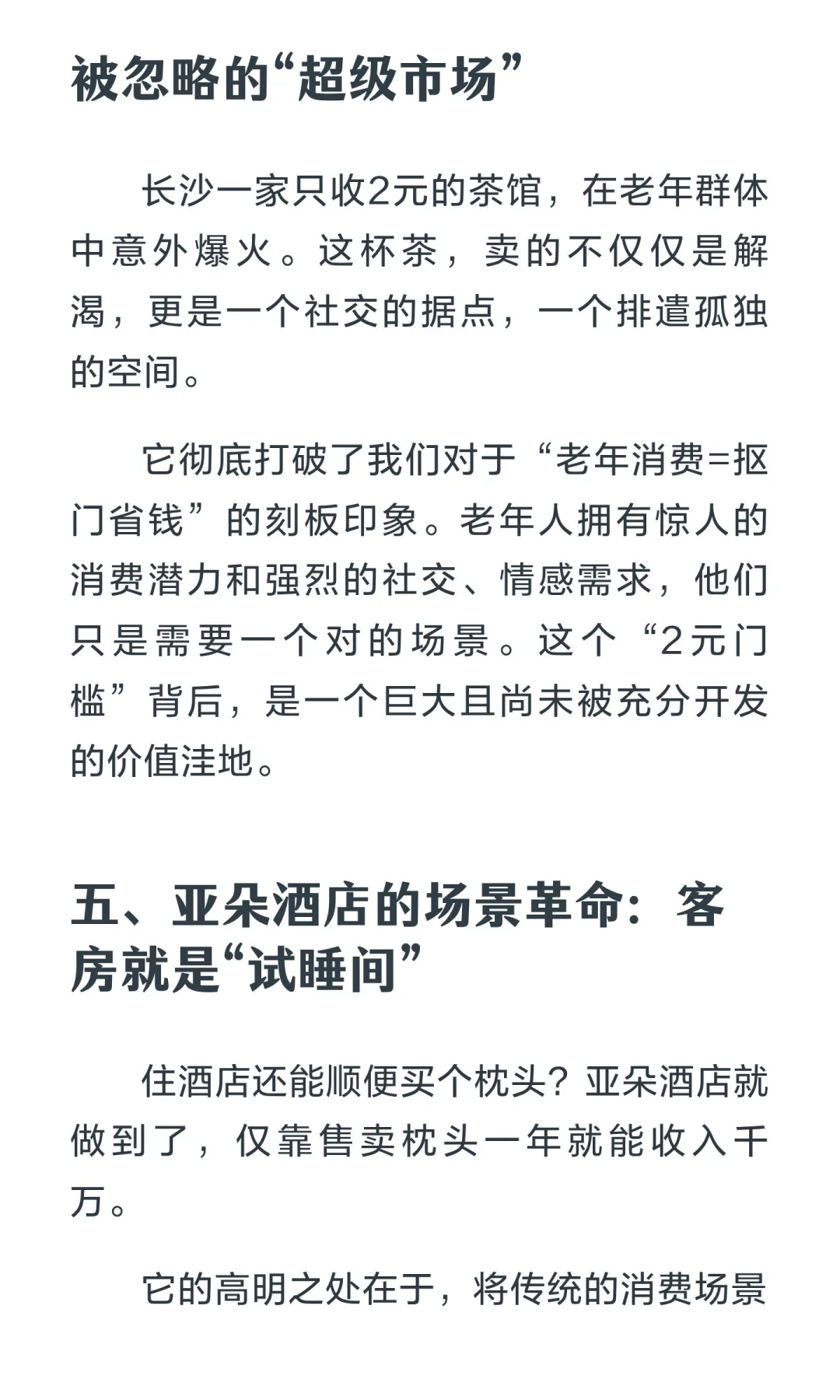 被忽略的“超级市场”

长沙一家只收2元的茶馆，在老年群体中意外爆火。这杯茶，卖的不仅仅是解渴，更是一个社交的据点，一个排遣孤独的空间。

它彻底打破了我们对于“老年消费=抠门省钱”的刻板印象。老年人拥有惊人的消费潜力和强烈的社交、情感需求，他们只是需要一个对的场景。这个“2元门槛”背后，是一个巨大且尚未被充分开发的价值洼地。

五、亚朵酒店的场景革命：客房就是“试睡间”

住酒店还能顺便买个枕头？亚朵酒店就做到了，仅靠售卖枕头一年就能收入千万。

它的高明之处在于，将传统的消费场景